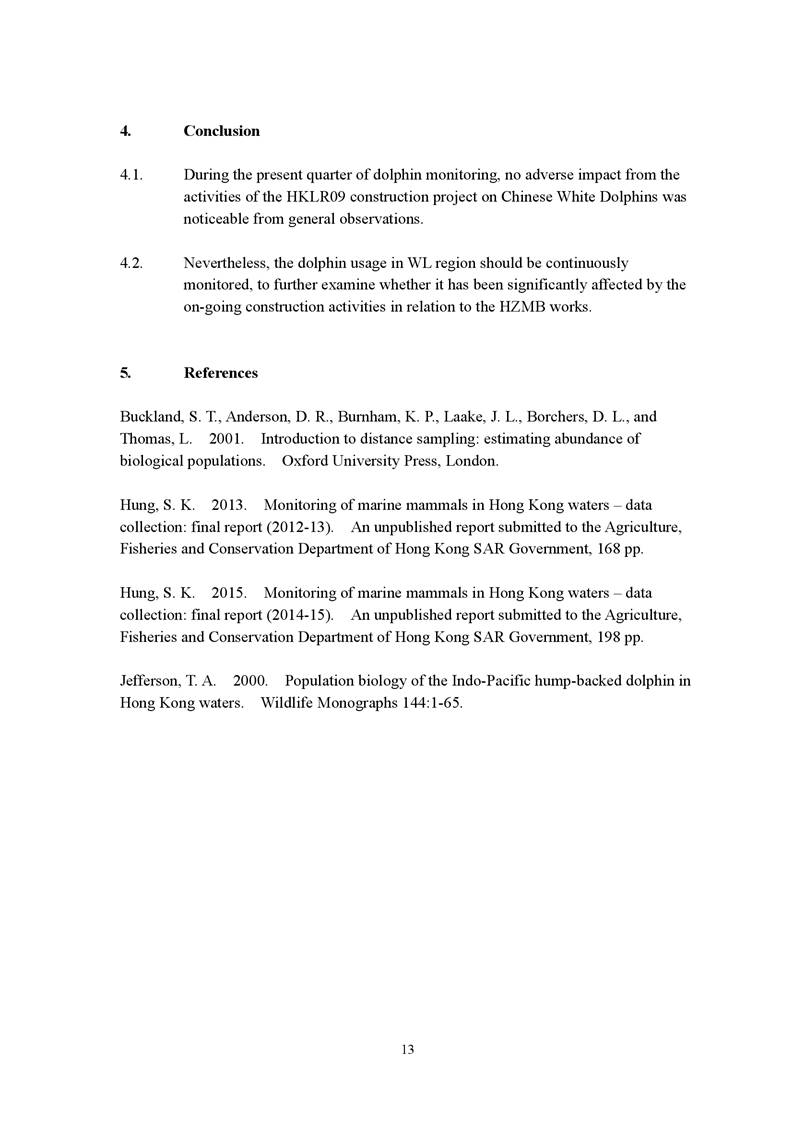 4. Conclusion

4.1. During the present quarter of dolphin monitoring, no adverse impact from the activities of the HKLR09 construction project on Chinese White Dolphins was noticeable from general observations.

4.2. Nevertheless, the dolphin usage in WL region should be continuously monitored, to further examine whether it has been significantly affected by the on-going construction activities in relation to the HZMB works.

5. References

Buckland, S. T., Anderson, D. R., Burnham, K. P., Laake, J. L., Borchers, D. L., and Thomas, L. 2001. Introduction to distance sampling: estimating abundance of biological populations. Oxford University Press, London.

Hung, S. K. 2013. Monitoring of marine mammals in Hong Kong waters – data collection: final report (2012-13). An unpublished report submitted to the Agriculture, Fisheries and Conservation Department of Hong Kong SAR Government, 168 pp.

Hung, S. K. 2015. Monitoring of marine mammals in Hong Kong waters – data collection: final report (2014-15). An unpublished report submitted to the Agriculture, Fisheries and Conservation Department of Hong Kong SAR Government, 198 pp.

Jefferson, T. A. 2000. Population biology of the Indo-Pacific hump-backed dolphin in Hong Kong waters. Wildlife Monographs 144:1-65.

13